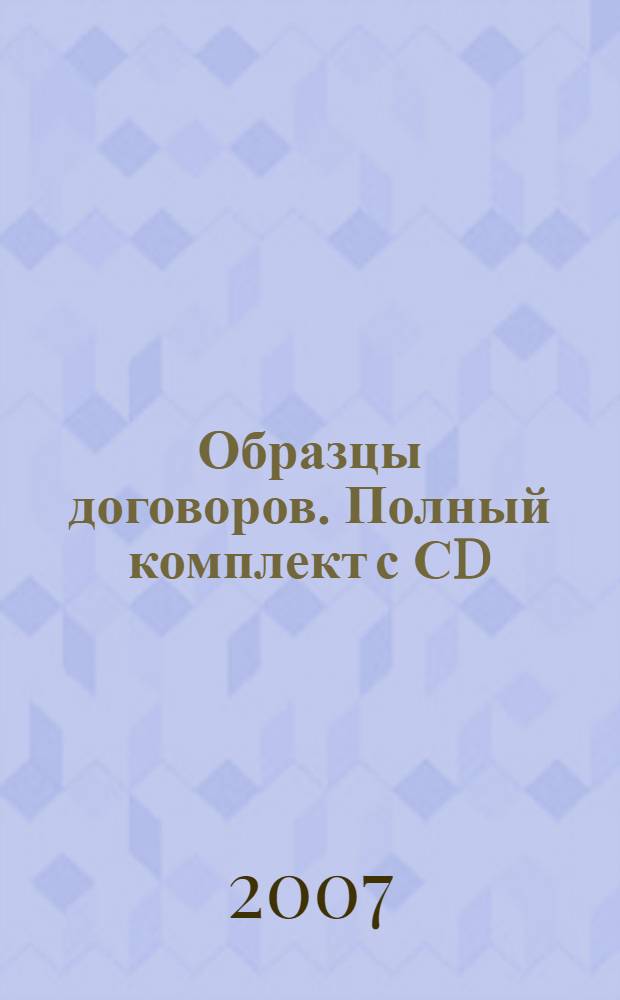 Образцы договоров. Полный комплект с CD

2007